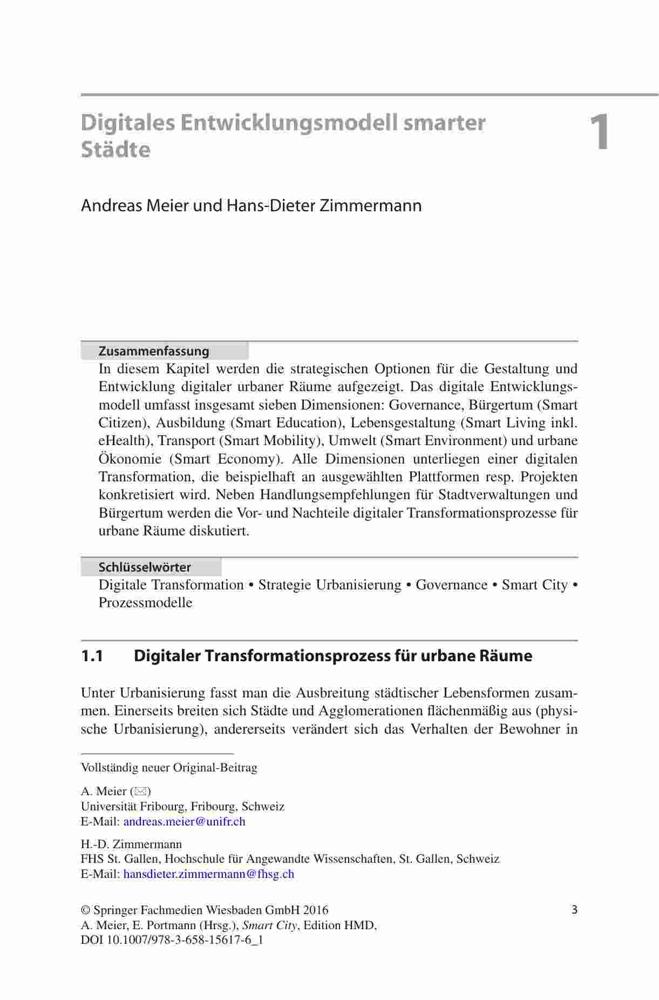 Digitales Entwicklungsmodell smarter Städte

1

Andreas Meier und Hans-Dieter Zimmermann

Zusammenfassung
In diesem Kapitel werden die strategischen Optionen für die Gestaltung und Entwicklung digitaler urbaner Räume aufgezeigt. Das digitale Entwicklungsmodell umfasst insgesamt sieben Dimensionen: Governance, Bürgertum (Smart Citizen), Ausbildung (Smart Education), Lebensgestaltung (Smart Living inkl. eHealth), Transport (Smart Mobility), Umwelt (Smart Environment) und urbane Ökonomie (Smart Economy). Alle Dimensionen unterliegen einer digitalen Transformation, die beispielhaft an ausgewählten Plattformen resp. Projekten konkretisiert wird. Neben Handlungsempfehlungen für Stadtverwaltungen und Bürgertum werden die Vor- und Nachteile digitaler Transformationsprozesse für urbane Räume diskutiert.

Schlüsselwörter
Digitale Transformation • Strategie Urbanisierung • Governance • Smart City • Prozessmodelle

1.1 Digitaler Transformationsprozess für urbane Räume

Unter Urbanisierung fasst man die Ausbreitung städtischer Lebensformen zusammen. Einerseits breiten sich Städte und Agglomerationen flächenmäßig aus (physische Urbanisierung), andererseits verändert sich das Verhalten der Bewohner in

Vollständig neuer Original-Beitrag

A. Meier (✉)
Universität Fribourg, Fribourg, Schweiz
E-Mail: andreas.meier@unifr.ch

H.-D. Zimmermann
FHS St. Gallen, Hochschule für Angewandte Wissenschaften, St. Gallen, Schweiz
E-Mail: hansdieter.zimmermann@fhsg.ch

© Springer Fachmedien Wiesbaden GmbH 2016
A. Meier, E. Portmann (Hrsg.), Smart City, Edition HMD,
DOI 10.1007/978-3-658-15617-6_1

3